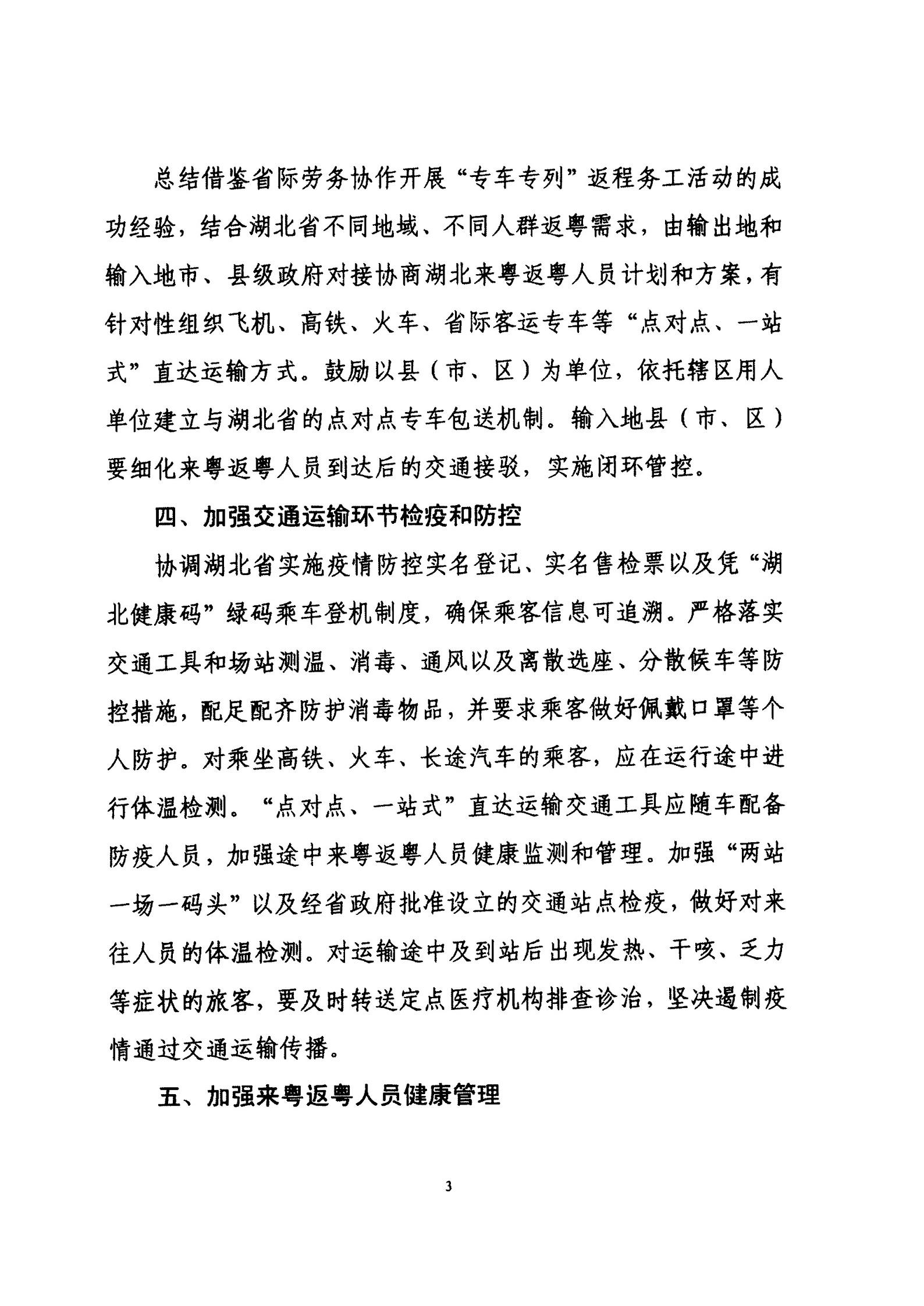 总结借鉴省际劳务协作开展“专车专列”返程务工活动的成功经验，结合湖北省不同地域、不同人群返粤需求，由输出地和输入地市、县级政府对接协商湖北来粤返粤人员计划和方案，有针对性组织飞机、高铁、火车、省际客运专车等“点对点、一站式”直达运输方式。鼓励以县（市、区）为单位，依托辖区用人单位建立与湖北省的点对点专车包送机制。输入地县（市、区）要细化来粤返粤人员到达后的交通接驳，实施闭环管控。

四、加强交通运输环节检疫和防控

协调湖北省实施疫情防控实名登记、实名售检票以及凭“湖北健康码”绿码乘车登机制度，确保乘客信息可追溯。严格落实交通工具和场站测温、消毒、通风以及离散选座、分散候车等防控措施，配足配齐防护消毒物品，并要求乘客做好佩戴口罩等个人防护。对乘坐高铁、火车、长途汽车的乘客，应在运行途中进行体温检测。“点对点、一站式”直达运输交通工具应随车配备防疫人员，加强途中来粤返粤人员健康监测和管理。加强“两站一场一码头”以及经省政府批准设立的交通站点检疫，做好对来往人员的体温检测。对运输途中及到站后出现发热、干咳、乏力等症状的旅客，要及时转送定点医疗机构排查诊治，坚决遏制疫情通过交通运输传播。

五、加强来粤返粤人员健康管理

3